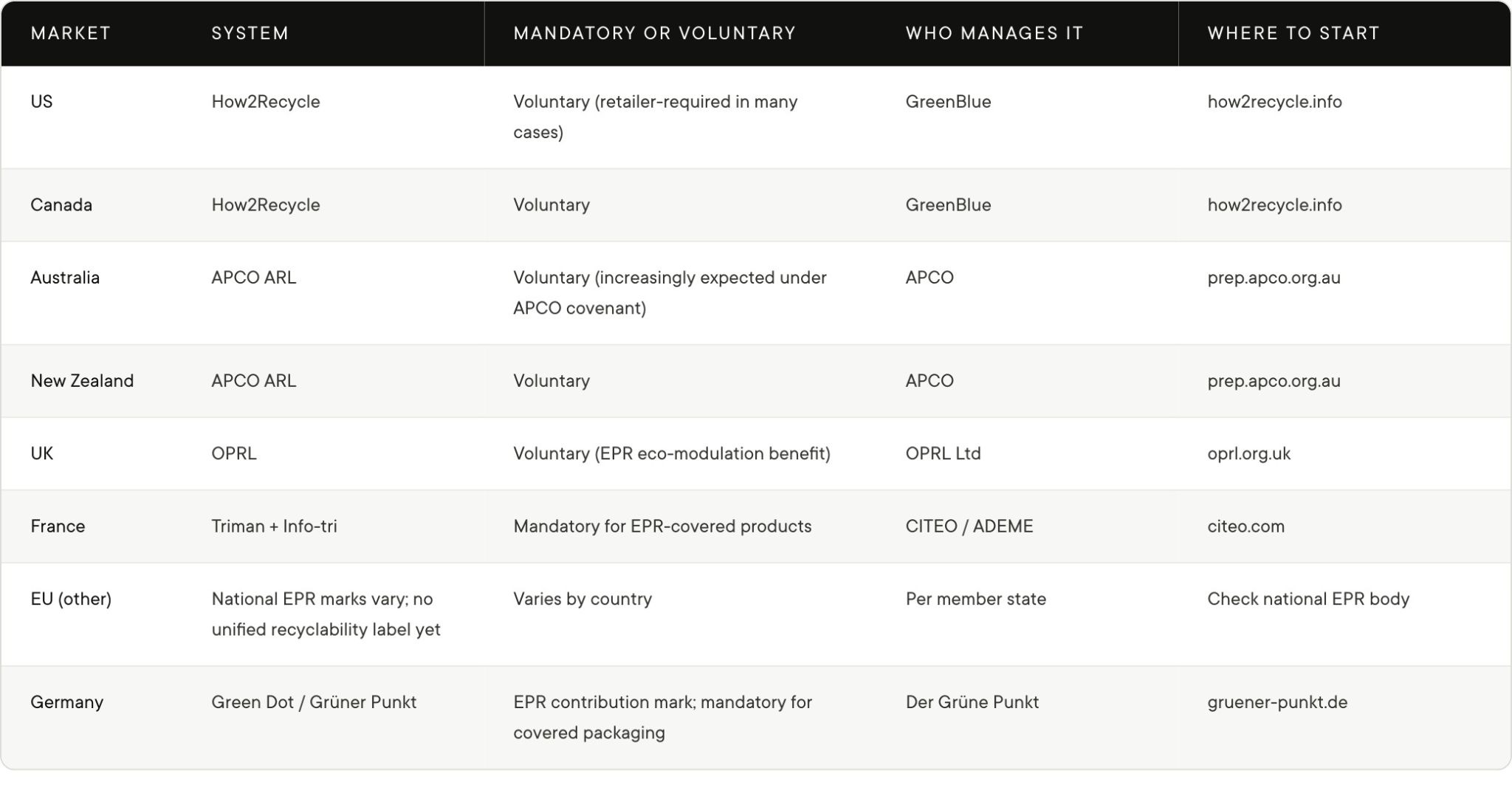 | MARKET | SYSTEM | MANDATORY OR VOLUNTARY | WHO MANAGES IT | WHERE TO START |
|---|---|---|---|---|
| US | How2Recycle | Voluntary (retailer-required in many cases) | GreenBlue | how2recycle.info |
| Canada | How2Recycle | Voluntary | GreenBlue | how2recycle.info |
| Australia | APCO ARL | Voluntary (increasingly expected under APCO covenant) | APCO | prep.apco.org.au |
| New Zealand | APCO ARL | Voluntary | APCO | prep.apco.org.au |
| UK | OPRL | Voluntary (EPR eco-modulation benefit) | OPRL Ltd | oprl.org.uk |
| France | Triman + Info-tri | Mandatory for EPR-covered products | CITEO / ADEME | citeo.com |
| EU (other) | National EPR marks vary; no unified recyclability label yet | Varies by country | Per member state | Check national EPR body |
| Germany | Green Dot / Grüner Punkt | EPR contribution mark; mandatory for covered packaging | Der Grüne Punkt | gruener-punkt.de |